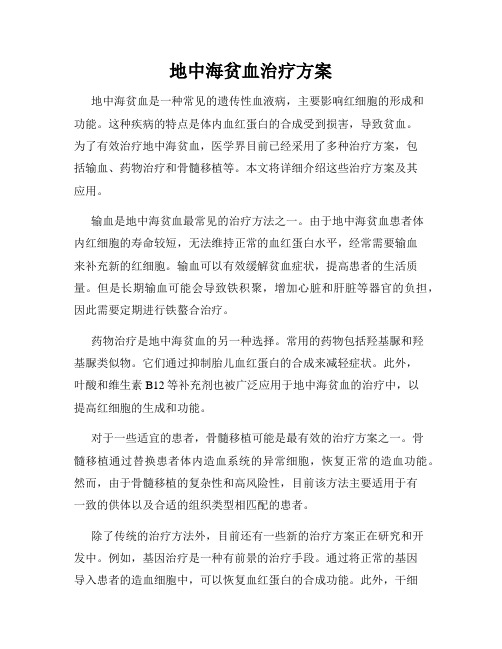 地中海贫血治疗方案

地中海贫血是一种常见的遗传性血液病，主要影响红细胞的形成和功能。这种疾病的特点是体内血红蛋白的合成受到损害，导致贫血。为了有效治疗地中海贫血，医学界目前已经采用了多种治疗方案，包括输血、药物治疗和骨髓移植等。本文将详细介绍这些治疗方案及其应用。

输血是地中海贫血最常见的治疗方法之一。由于地中海贫血患者体内红细胞的寿命较短，无法维持正常的血红蛋白水平，经常需要输血来补充新的红细胞。输血可以有效缓解贫血症状，提高患者的生活质量。但是长期输血可能会导致铁积聚，增加心脏和肝脏等器官的负担，因此需要定期进行铁螯合治疗。

药物治疗是地中海贫血的另一种选择。常用的药物包括羟基脲和羟基脲类似物。它们通过抑制胎儿血红蛋白的合成来减轻症状。此外，叶酸和维生素 B12 等补充剂也被广泛应用于地中海贫血的治疗中，以提高红细胞的生成和功能。

对于一些适宜的患者，骨髓移植可能是最有效的治疗方案之一。骨髓移植通过替换患者体内造血系统的异常细胞，恢复正常的造血功能。然而，由于骨髓移植的复杂性和高风险性，目前该方法主要适用于有一致的供体以及合适的组织类型相匹配的患者。

除了传统的治疗方法外，目前还有一些新的治疗方案正在研究和开发中。例如，基因治疗是一种有前景的治疗手段。通过将正常的基因导入患者的造血细胞中，可以恢复血红蛋白的合成功能。此外，干细